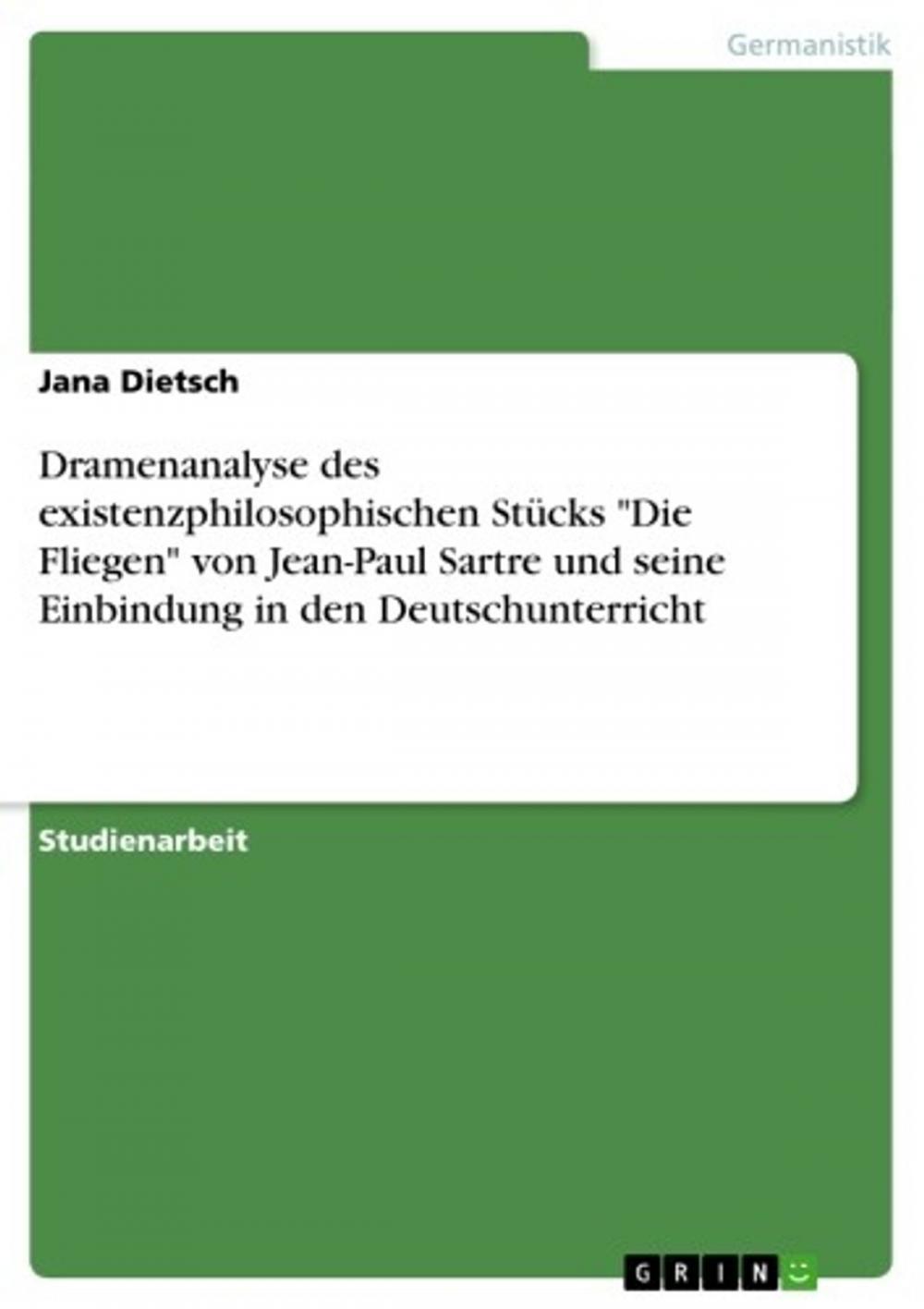 Germanistik

Jana Dietsch

Dramenanalyse des existenzphilosophischen Stücks "Die Fliegen" von Jean-Paul Sartre und seine Einbindung in den Deutschunterricht

Studienarbeit

GRIN